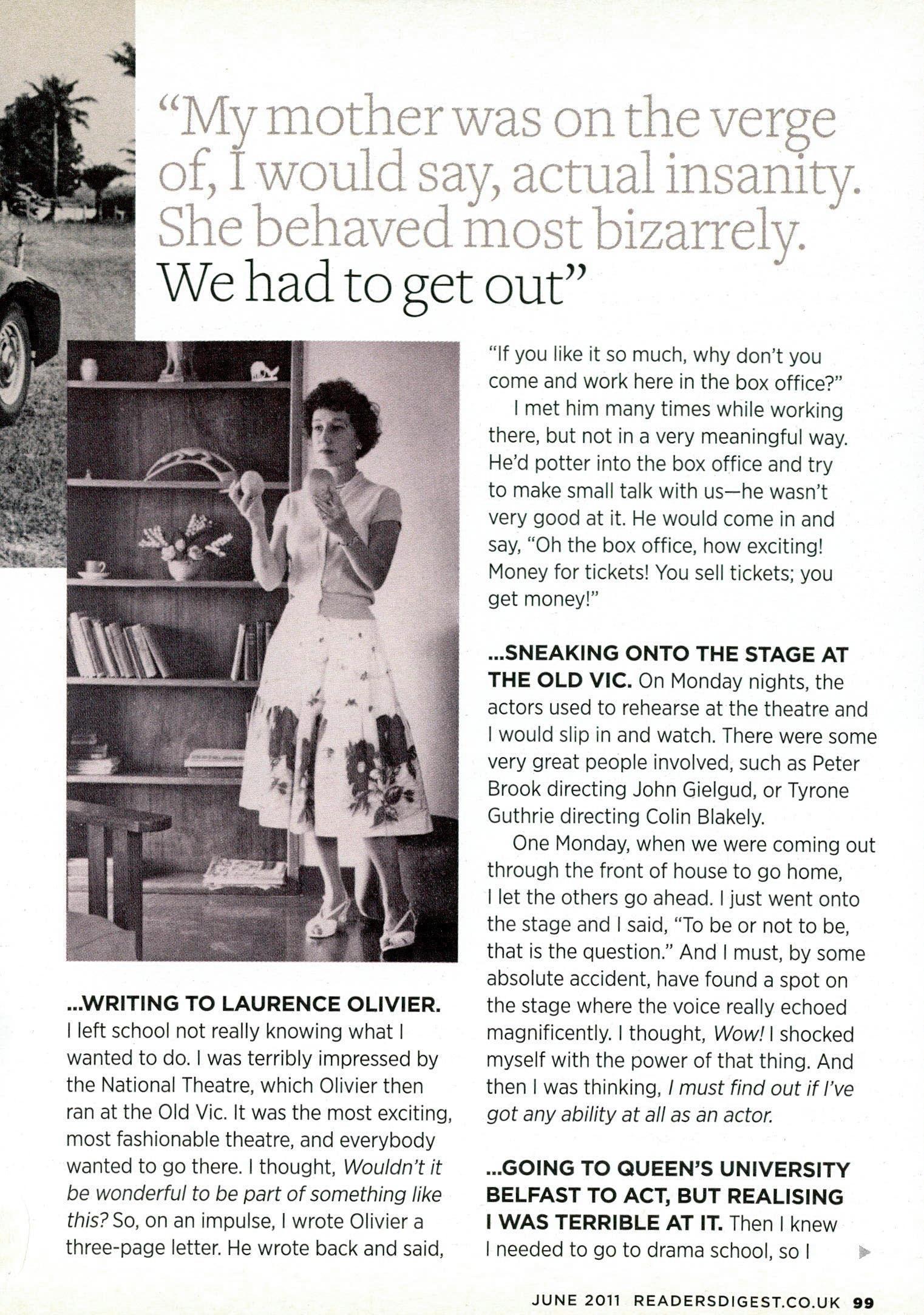 "My mother was on the verge of, I would say, actual insanity. She behaved most bizarrely. We had to get out"

...WRITING TO LAURENCE OLIVIER. I left school not really knowing what I wanted to do. I was terribly impressed by the National Theatre, which Olivier then ran at the Old Vic. It was the most exciting, most fashionable theatre, and everybody wanted to go there. I thought, Wouldn't it be wonderful to be part of something like this? So, on an impulse, I wrote Olivier a three-page letter. He wrote back and said, "If you like it so much, why don't you come and work here in the box office?"

I met him many times while working there, but not in a very meaningful way. He'd potter into the box office and try to make small talk with us—he wasn't very good at it. He would come in and say, "Oh the box office, how exciting! Money for tickets! You sell tickets; you get money!"

...SNEAKING ONTO THE STAGE AT THE OLD VIC. On Monday nights, the actors used to rehearse at the theatre and I would slip in and watch. There were some very great people involved, such as Peter Brook directing John Gielgud, or Tyrone Guthrie directing Colin Blakely.

One Monday, when we were coming out through the front of house to go home, I let the others go ahead. I just went onto the stage and I said, "To be or not to be, that is the question." And I must, by some absolute accident, have found a spot on the stage where the voice really echoed magnificently. I thought, Wow! I shocked myself with the power of that thing. And then I was thinking, I must find out if I've got any ability at all as an actor.

...GOING TO QUEEN'S UNIVERSITY BELFAST TO ACT, BUT REALISING I WAS TERRIBLE AT IT. Then I knew I needed to go to drama school, so I

JUNE 2011 READERSDIGEST.CO.UK 99